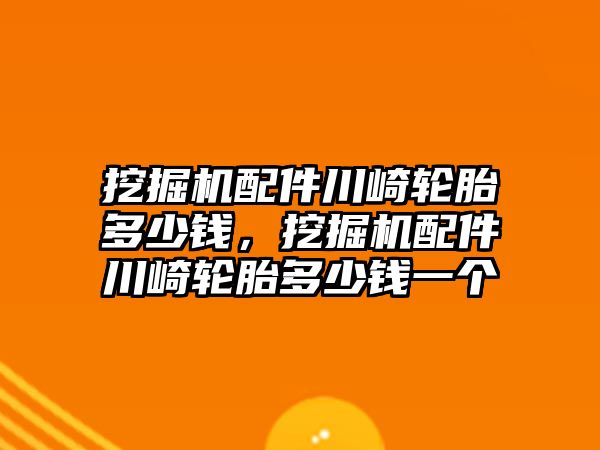 挖掘机配件川崎轮胎多少钱，挖掘机配件川崎轮胎多少钱一个